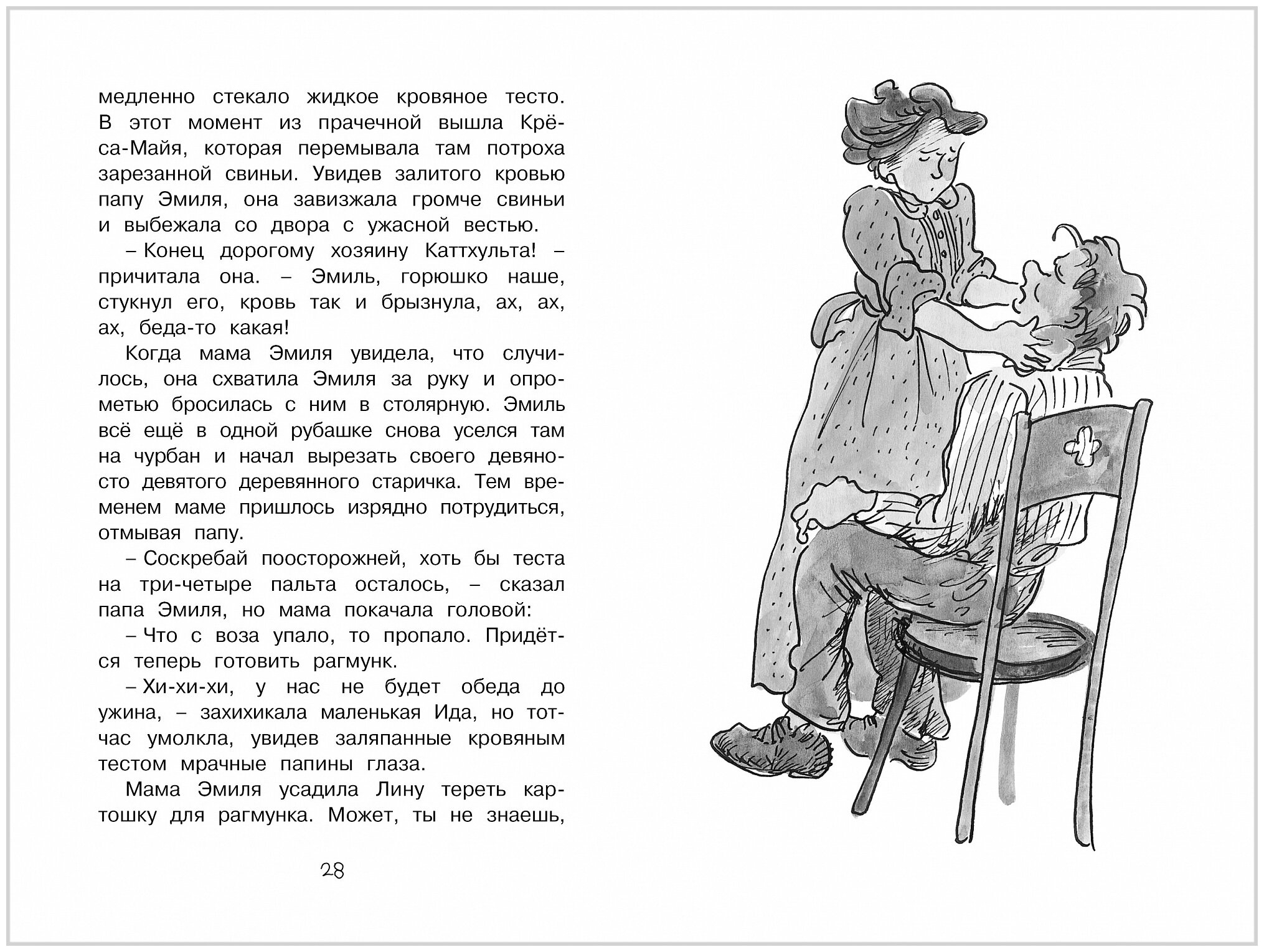 медленно стекало жидкое кровяное тесто. В этот момент из прачечной вышла Крёса-Майя, которая перемывала там потроха зарезанной свиньи. Увидев залитого кровью папу Эмиля, она завизжала громче свиньи и выбежала со двора с ужасной вестью.

– Конец дорогому хозяину Каттхульта! – причитала она. – Эмиль, горюшко наше, стукнул его, кровь так и брызнула, ах, ах, ах, беда-то какая!

Когда мама Эмиля увидела, что случилось, она схватила Эмиля за руку и опрометью бросилась с ним в столярную. Эмиль всё ещё в одной рубашке снова уселся там на чурбан и начал вырезать своего девяносто девятого деревянного старичка. Тем временем маме пришлось изрядно потрудиться, отмывая папу.

– Соскребай поосторожней, хоть бы теста на три-четыре пальта осталось, – сказал папа Эмиля, но мама покачала головой:

– Что с воза упало, то пропало. Придётся теперь готовить рагмунк.

– Хи-хи-хи, у нас не будет обеда до ужина, – захихикала маленькая Ида, но тотчас умолкла, увидев заляпанные кровяным тестом мрачные папины глаза.

Мама Эмиля усадила Лину тереть картошку для рагмунка. Может, ты не знаешь,

28